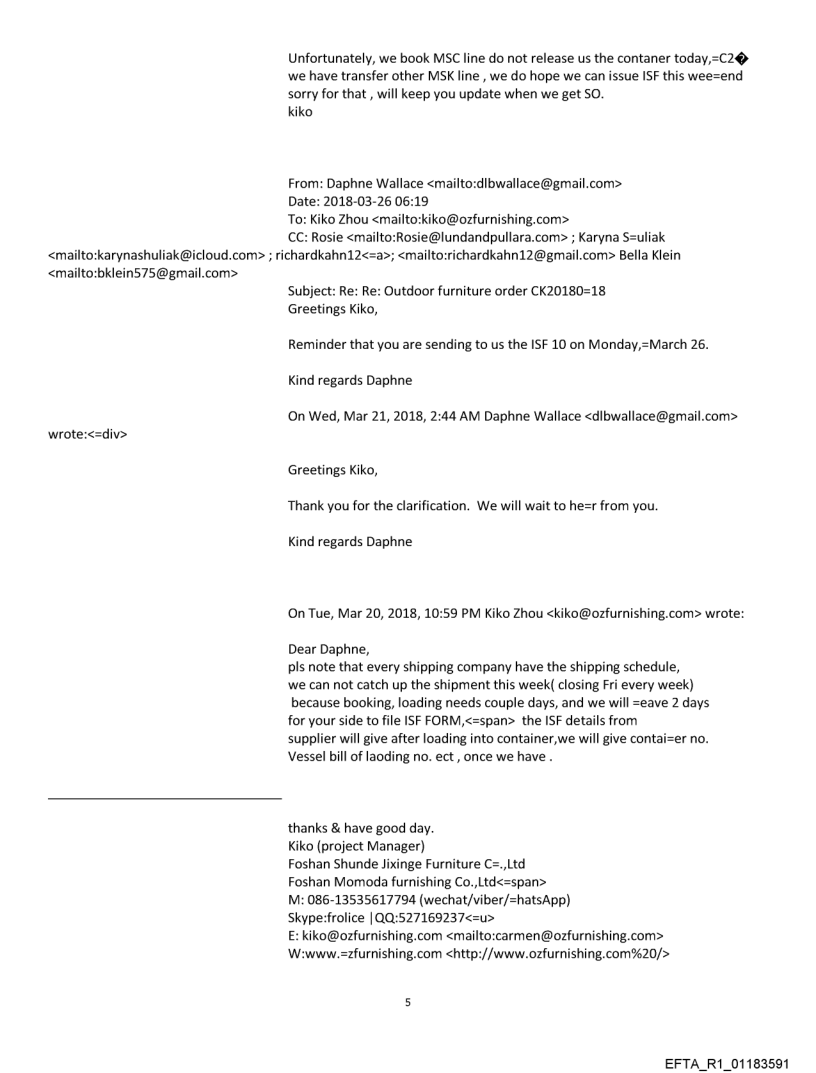 Unfortunately, we book MSC line do not release us the contaner today,=C2�
we have transfer other MSK line , we do hope we can issue ISF this wee=end
sorry for that , will keep you update when we get SO.
kiko

From: Daphne Wallace <mailto:dlbwallace@gmail.com>
Date: 2018-03-26 06:19
To: Kiko Zhou <mailto:kiko@ozfurnishing.com>
CC: Rosie <mailto:Rosie@lundandpullara.com> ; Karyna S=uliak <mailto:karynashuliak@icloud.com> ; richardkahn12<=a>; <mailto:richardkahn12@gmail.com> Bella Klein <mailto:bklein575@gmail.com>
Subject: Re: Re: Outdoor furniture order CK20180=18
Greetings Kiko,

Reminder that you are sending to us the ISF 10 on Monday,=March 26.

Kind regards Daphne

On Wed, Mar 21, 2018, 2:44 AM Daphne Wallace <dlbwallace@gmail.com> wrote:<=div>

Greetings Kiko,

Thank you for the clarification. We will wait to he=r from you.

Kind regards Daphne

On Tue, Mar 20, 2018, 10:59 PM Kiko Zhou <kiko@ozfurnishing.com> wrote:

Dear Daphne,
pls note that every shipping company have the shipping schedule,
we can not catch up the shipment this week( closing Fri every week)
because booking, loading needs couple days, and we will =eave 2 days
for your side to file ISF FORM,<=span> the ISF details from
supplier will give after loading into container,we will give contai=er no.
Vessel bill of laoding no. ect , once we have .

thanks & have good day.
Kiko (project Manager)
Foshan Shunde Jixinge Furniture C=.,Ltd
Foshan Momoda furnishing Co.,Ltd<=span>
M: 086-13535617794 (wechat/viber/=hatsApp)
Skype:frolice |QQ:527169237<=u>
E: kiko@ozfurnishing.com <mailto:carmen@ozfurnishing.com>
W:www.=zfurnishing.com <http://www.ozfurnishing.com%20/>

5

EFTA_R1_01183591